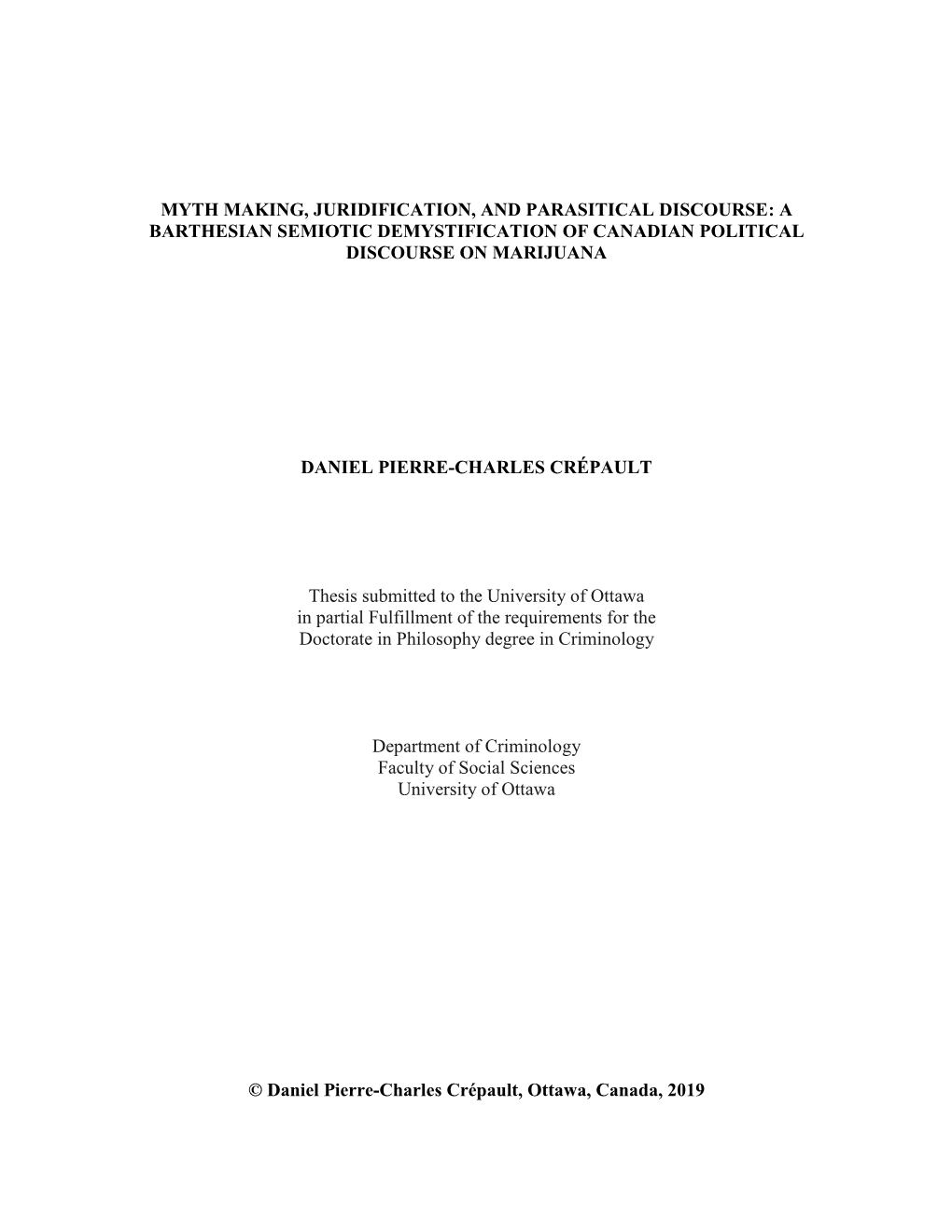 MYTH MAKING, JURIDIFICATION, AND PARASITICAL DISCOURSE: A BARTHESIAN SEMIOTIC DEMYSTIFICATION OF CANADIAN POLITICAL DISCOURSE ON MARIJUANA

DANIEL PIERRE-CHARLES CRÉPAULT

Thesis submitted to the University of Ottawa
in partial Fulfillment of the requirements for the
Doctorate in Philosophy degree in Criminology

Department of Criminology
Faculty of Social Sciences
University of Ottawa

© Daniel Pierre-Charles Crépault, Ottawa, Canada, 2019